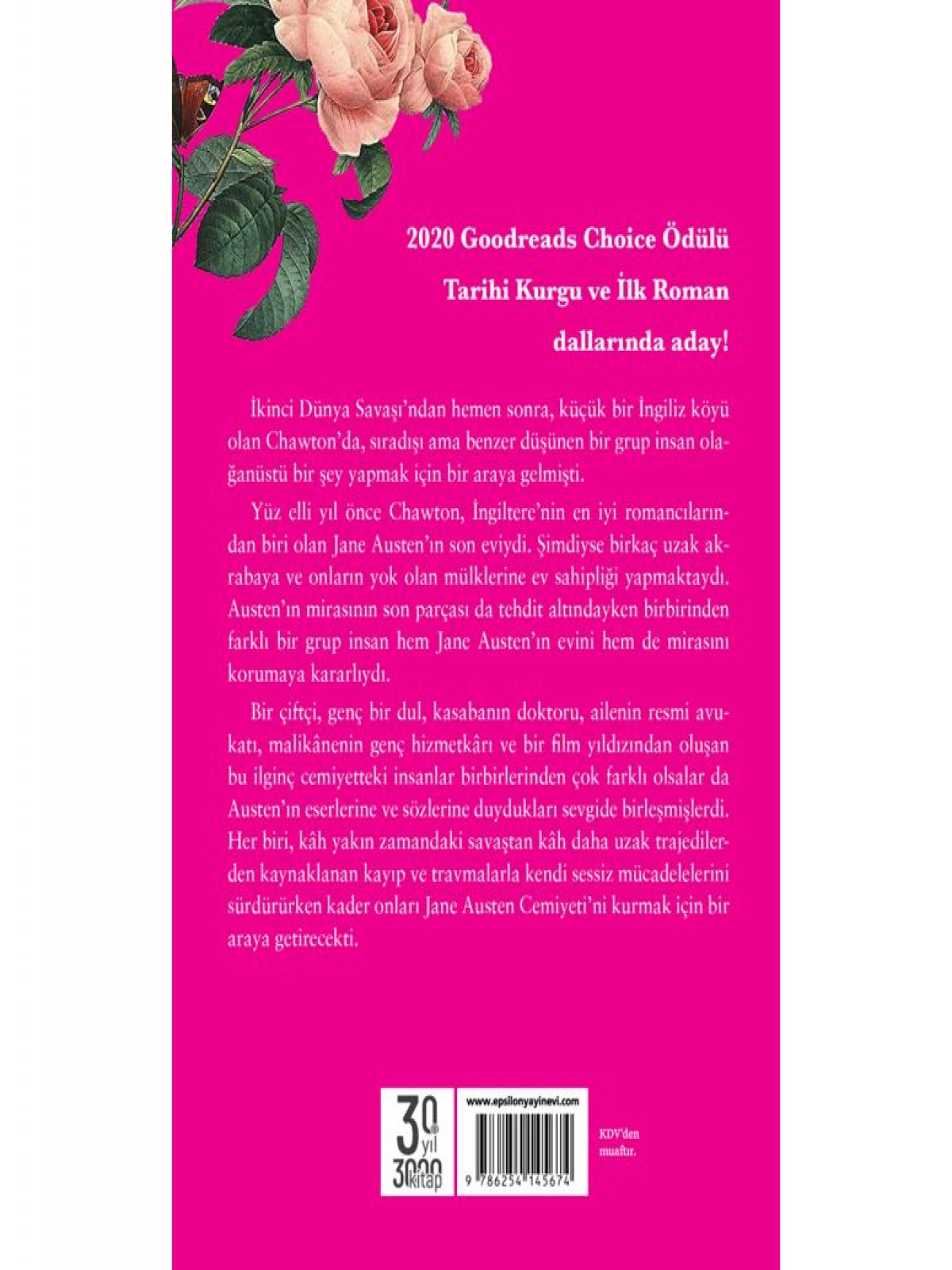 2020 Goodreads Choice Ödülü
Tarihi Kurgu ve İlk Roman
dallarında aday!

İkinci Dünya Savaşı'ndan hemen sonra, küçük bir İngiliz köyü olan Chawton'da, sıradışı ama benzer düşünen bir grup insan olağanüstü bir şey yapmak için bir araya gelmişti.

Yüz elli yıl önce Chawton, İngiltere'nin en iyi romancılarından biri olan Jane Austen'ın son eviydi. Şimdiyse birkaç uzak akrabaya ve onların yok olan mülklerine ev sahipliği yapmaktaydı. Austen'ın mirasının son parçası da tehdit altındayken birbirinden farklı bir grup insan hem Jane Austen'ın evini hem de mirasını korumaya kararlıydı.

Bir çiftçi, genç bir dul, kasabanın doktoru, ailenin resmi avukatı, malikânenin genç hizmetkârı ve bir film yıldızından oluşan bu ilginç cemiyetteki insanlar birbirlerinden çok farklı olsalar da Austen'ın eserlerine ve sözlerine duydukları sevgide birleşmişlerdi. Her biri, kâh yakın zamandaki savaştan kâh daha uzak trajedilerden kaynaklanan kayıp ve travmalarla kendi sessiz mücadelelerini sürdürürken kader onları Jane Austen Cemiyeti'ni kurmak için bir araya getirecekti.

30 yıl 3000 kitap

www.epsilonyayinevi.com

9 786254 145674

KDV'den muaftır.